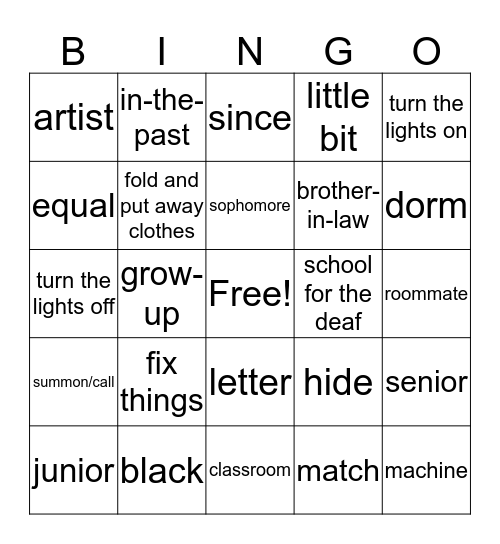 | B | I | N | G | O |
|---|---|---|---|---|
| artist | in-the-past | since | little bit | turn the lights on |
| equal | fold and put away clothes | sophomore | brother-in-law | dorm |
| turn the lights off | grow-up | Free! | school for the deaf | roommate |
| summon/call | fix things | letter | hide | senior |
| junior | black | classroom | match | machine |